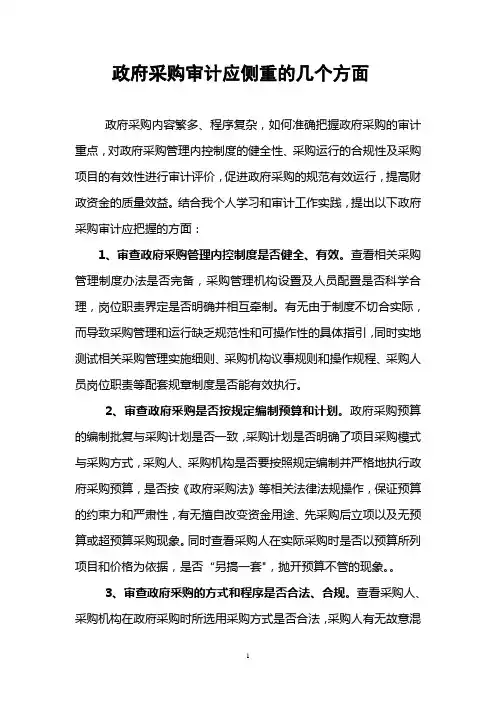 政府采购审计应侧重的几个方面

政府采购内容繁多、程序复杂，如何准确把握政府采购的审计重点，对政府采购管理内控制度的健全性、采购运行的合规性及采购项目的有效性进行审计评价，促进政府采购的规范有效运行，提高财政资金的质量效益。结合我个人学习和审计工作实践，提出以下政府采购审计应把握的方面：

1、审查政府采购管理内控制度是否健全、有效。查看相关采购管理制度办法是否完备，采购管理机构设置及人员配置是否科学合理，岗位职责界定是否明确并相互牵制。有无由于制度不切合实际，而导致采购管理和运行缺乏规范性和可操作性的具体指引，同时实地测试相关采购管理实施细则、采购机构议事规则和操作规程、采购人员岗位职责等配套规章制度是否能有效执行。

2、审查政府采购是否按规定编制预算和计划。政府采购预算的编制批复与采购计划是否一致，采购计划是否明确了项目采购模式与采购方式，采购人、采购机构是否要按照规定编制并严格地执行政府采购预算，是否按《政府采购法》等相关法律法规操作，保证预算的约束力和严肃性，有无擅自改变资金用途、先采购后立项以及无预算或超预算采购现象。同时查看采购人在实际采购时是否以预算所列项目和价格为依据，是否“另搞一套”，抛开预算不管的现象。。

3、审查政府采购的方式和程序是否合法、合规。查看采购人、采购机构在政府采购时所选用采购方式是否合法，采购人有无故意混

1